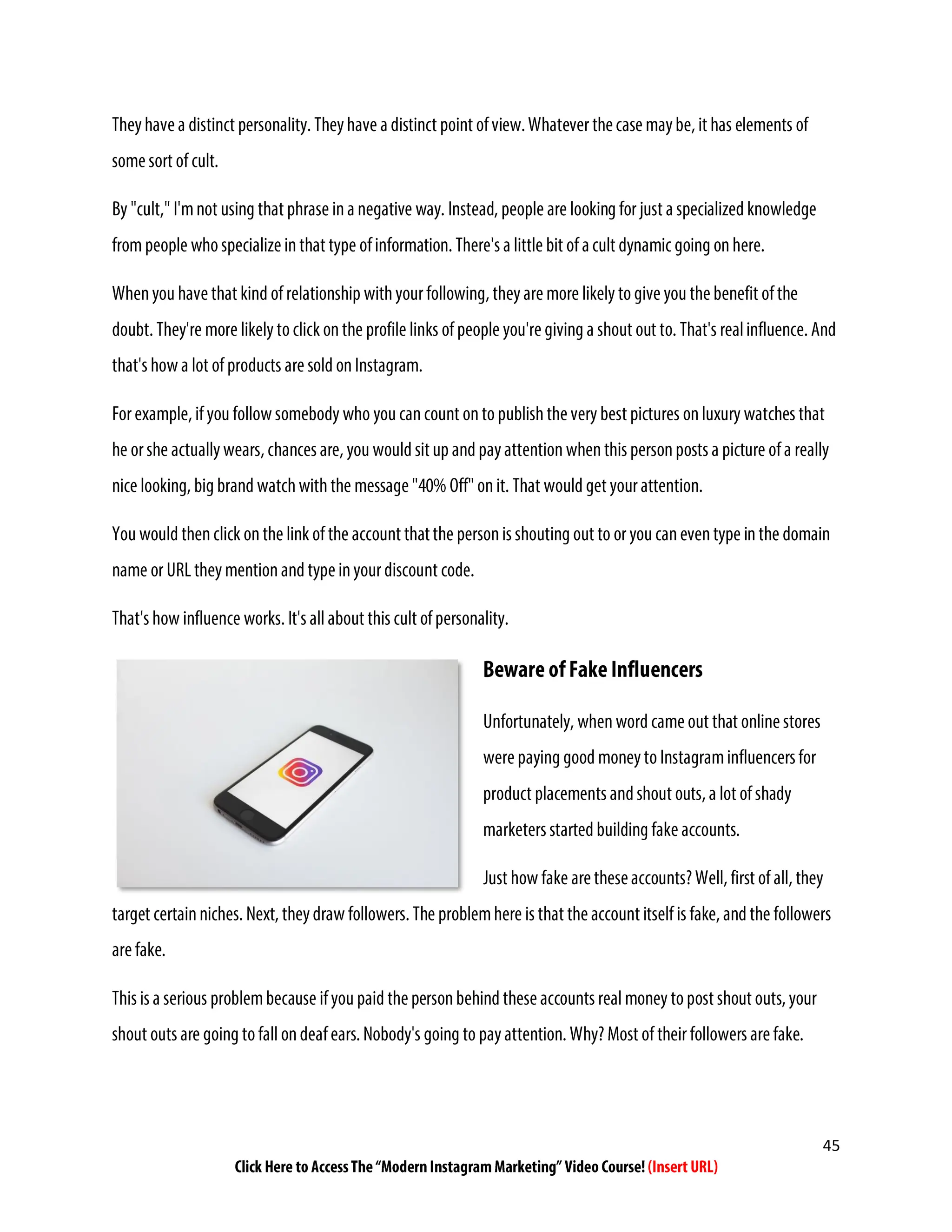 They have a distinct personality. They have a distinct point of view. Whatever the case may be, it has elements of some sort of cult.

By "cult," I'm not using that phrase in a negative way. Instead, people are looking for just a specialized knowledge from people who specialize in that type of information. There's a little bit of a cult dynamic going on here.

When you have that kind of relationship with your following, they are more likely to give you the benefit of the doubt. They're more likely to click on the profile links of people you're giving a shout out to. That's real influence. And that's how a lot of products are sold on Instagram.

For example, if you follow somebody who you can count on to publish the very best pictures on luxury watches that he or she actually wears, chances are, you would sit up and pay attention when this person posts a picture of a really nice looking, big brand watch with the message "40% Off" on it. That would get your attention.

You would then click on the link of the account that the person is shouting out to or you can even type in the domain name or URL they mention and type in your discount code.

That's how influence works. It's all about this cult of personality.

Beware of Fake Influencers

Unfortunately, when word came out that online stores were paying good money to Instagram influencers for product placements and shout outs, a lot of shady marketers started building fake accounts.

Just how fake are these accounts? Well, first of all, they target certain niches. Next, they draw followers. The problem here is that the account itself is fake, and the followers are fake.

This is a serious problem because if you paid the person behind these accounts real money to post shout outs, your shout outs are going to fall on deaf ears. Nobody's going to pay attention. Why? Most of their followers are fake.

45

Click Here to Access The “Modern Instagram Marketing” Video Course! (Insert URL)